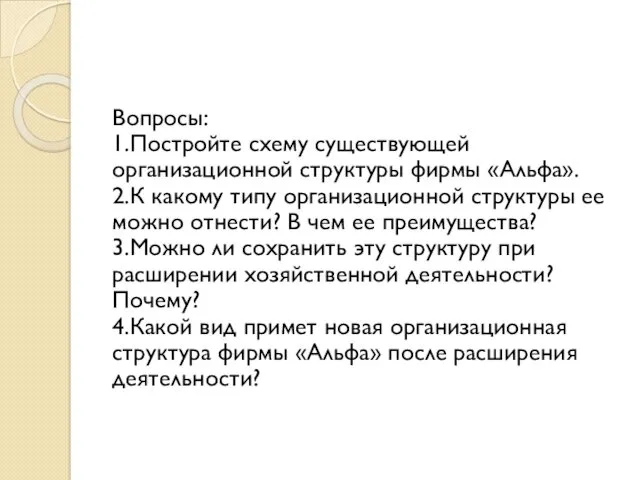 Вопросы:
1.Постройте схему существующей организационной структуры фирмы «Альфа».
2.К какому типу организационной структуры ее можно отнести? В чем ее преимущества?
3.Можно ли сохранить эту структуру при расширении хозяйственной деятельности? Почему?
4.Какой вид примет новая организационная структура фирмы «Альфа» после расширения деятельности?